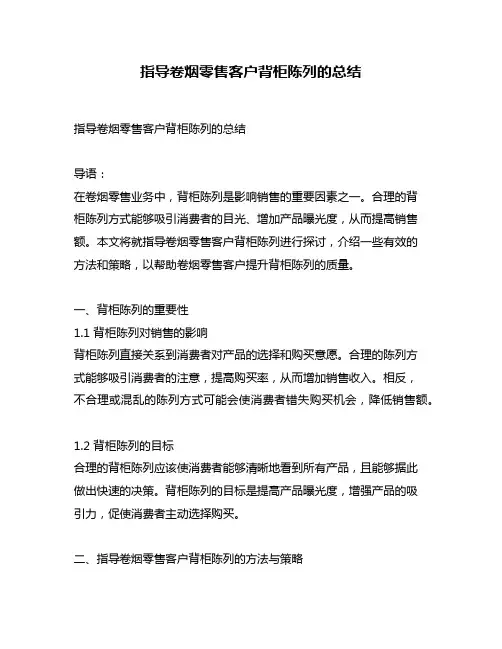 指导卷烟零售客户背柜陈列的总结

指导卷烟零售客户背柜陈列的总结

导语：
在卷烟零售业务中，背柜陈列是影响销售的重要因素之一。合理的背柜陈列方式能够吸引消费者的目光、增加产品曝光度，从而提高销售额。本文将就指导卷烟零售客户背柜陈列进行探讨，介绍一些有效的方法和策略，以帮助卷烟零售客户提升背柜陈列的质量。

一、背柜陈列的重要性
1.1 背柜陈列对销售的影响
背柜陈列直接关系到消费者对产品的选择和购买意愿。合理的陈列方式能够吸引消费者的注意，提高购买率，从而增加销售收入。相反，不合理或混乱的陈列方式可能会使消费者错失购买机会，降低销售额。

1.2 背柜陈列的目标
合理的背柜陈列应该使消费者能够清晰地看到所有产品，且能够据此做出快速的决策。背柜陈列的目标是提高产品曝光度，增强产品的吸引力，促使消费者主动选择购买。

二、指导卷烟零售客户背柜陈列的方法与策略